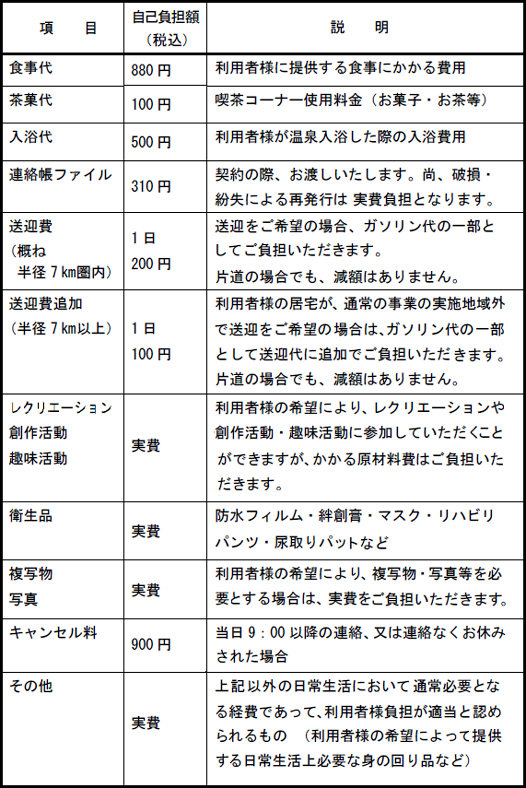 | 項　　目 | 自己負担額（税込） | 説　　明 |
|---|---|---|
| 食事代 | 880 円 | 利用者様に提供する食事にかかる費用 |
| 茶菓代 | 100 円 | 喫茶コーナー使用料金（お菓子・お茶等） |
| 入浴代 | 500 円 | 利用者様が温泉入浴した際の入浴費用 |
| 連絡帳ファイル | 310 円 | 契約の際、お渡しいたします。尚、破損・紛失による再発行は 実費負担となります。 |
| 送迎費（概ね 半径 7 km圏内） | 1 日 200 円 | 送迎をご希望の場合、ガソリン代の一部としてご負担いただきます。片道の場合でも、減額はありません。 |
| 送迎費追加（半径 7 km以上） | 1 日 100 円 | 利用者様の居宅が、通常の事業の実施地域外で送迎をご希望の場合は、ガソリン代の一部として送迎代に追加でご負担いただきます。片道の場合でも、減額はありません。 |
| レクリエーション 創作活動 趣味活動 | 実費 | 利用者様の希望により、レクリエーションや創作活動・趣味活動に参加していただくことができますが、かかる原材料費はご負担いただきます。 |
| 衛生品 | 実費 | 防水フィルム・絆創膏・マスク・リハビリパンツ・尿取りパットなど |
| 複写物 写真 | 実費 | 利用者様の希望により、複写物・写真等を必要とする場合は、実費をご負担いただきます。 |
| キャンセル料 | 900 円 | 当日 9：00 以降の連絡、又は連絡なくお休みされた場合 |
| その他 | 実費 | 上記以外の日常生活において通常必要となる経費であって、利用者様負担が適当と認められるもの （利用者様の希望によって提供する日常生活上必要な身の回り品など） |